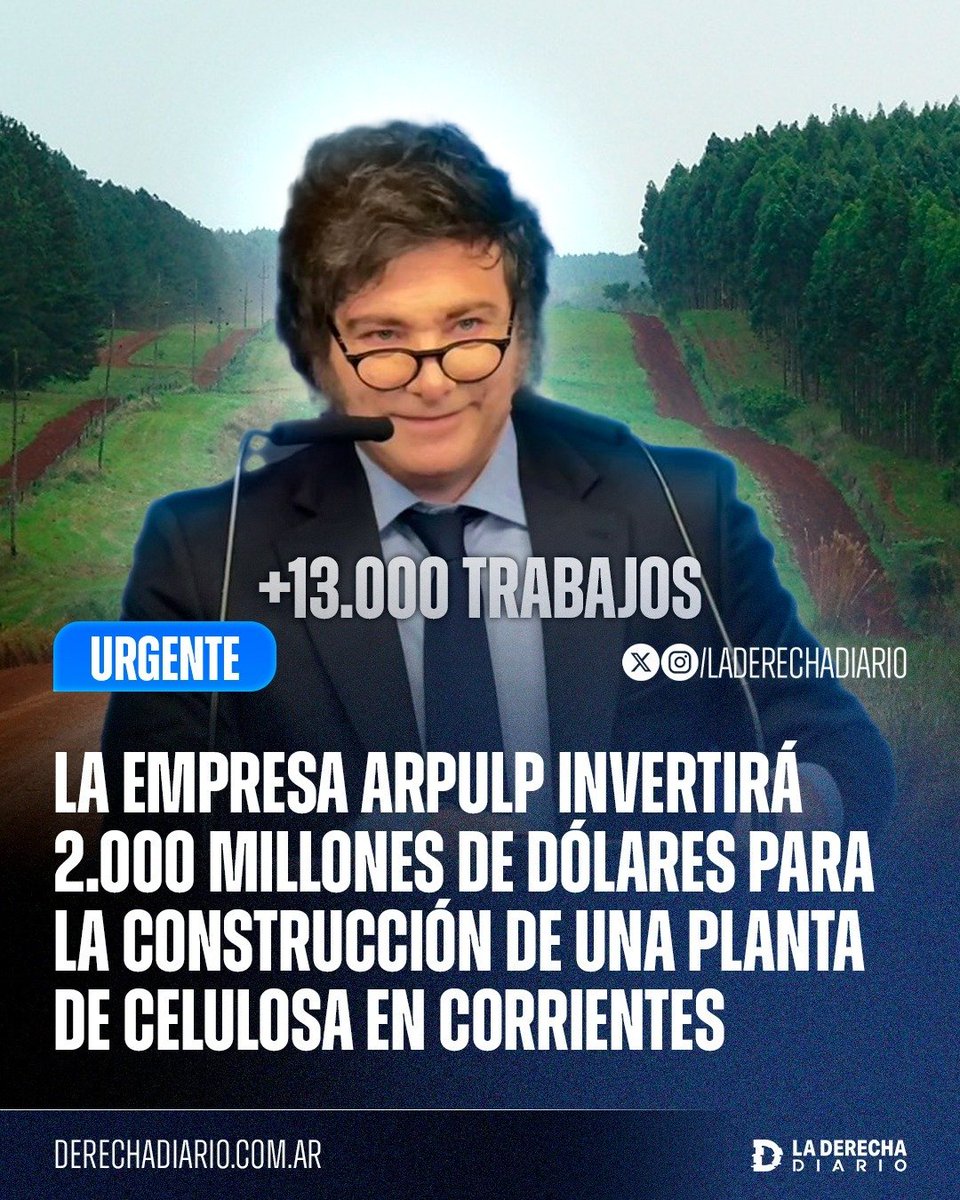 +13.000 TRABAJOS

URGENTE

/LADERECHADIARIO

LA EMPRESA ARPULP INVERTIRÁ 2.000 MILLONES DE DÓLARES PARA LA CONSTRUCCIÓN DE UNA PLANTA DE CELULOSA EN CORRIENTES

DERECHADIARIO.COM.AR

LA DERECHA DIARIO